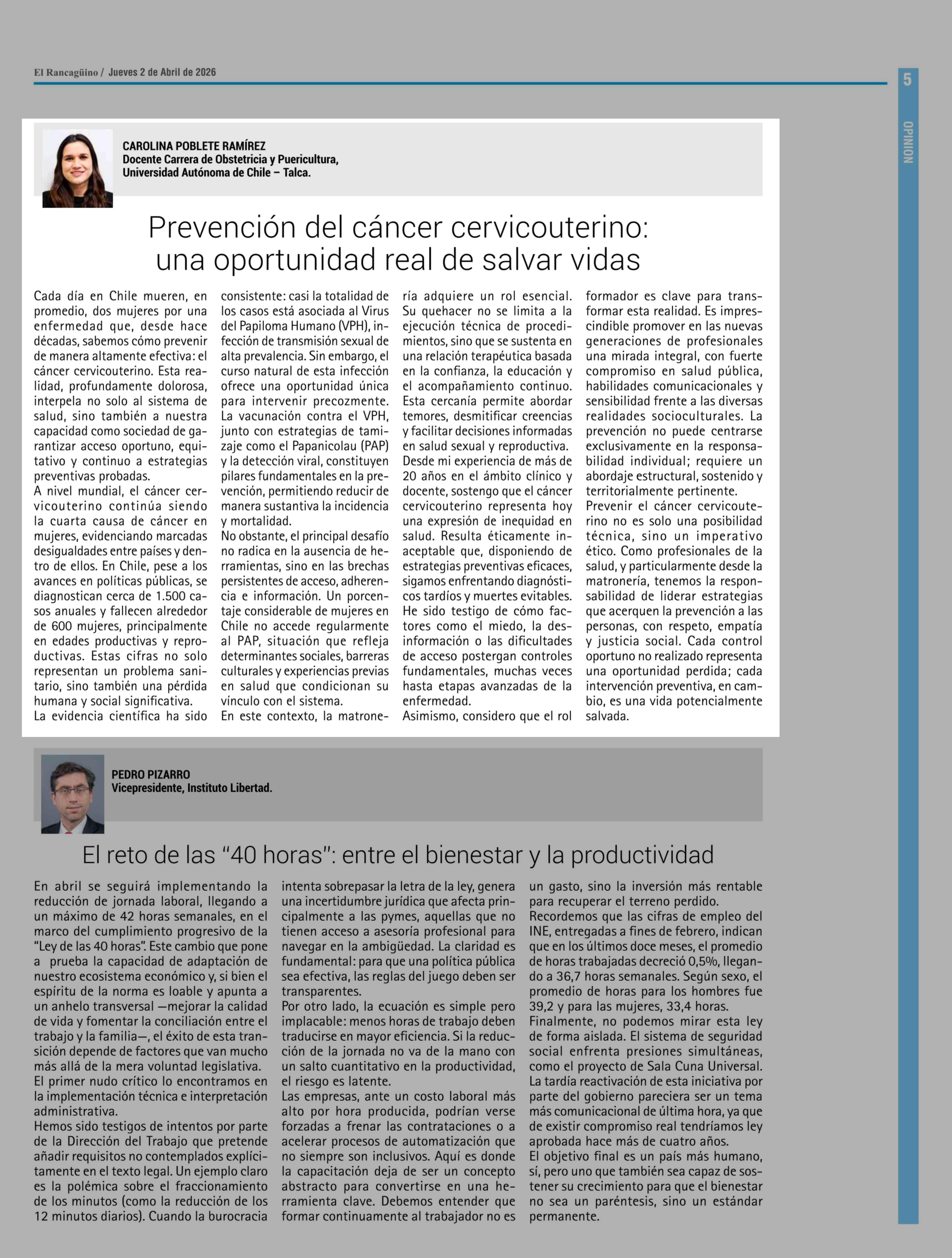 El Rancagüino / Jueves 2 de Abril de 2026

5

OPINION

CAROLINA POBLETE RAMÍREZ
Docente Carrera de Obstetricia y Puericultura, Universidad Autónoma de Chile – Talca.

Prevención del cáncer cervicouterino: una oportunidad real de salvar vidas

Cada día en Chile mueren, en promedio, dos mujeres por una enfermedad que, desde hace décadas, sabemos cómo prevenir de manera altamente efectiva: el cáncer cervicouterino. Esta realidad, profundamente dolorosa, interpela no solo al sistema de salud, sino también a nuestra capacidad como sociedad de garantizar acceso oportuno, equitativo y continuo a estrategias preventivas probadas.
A nivel mundial, el cáncer cervicouterino continúa siendo la cuarta causa de cáncer en mujeres, evidenciando marcadas desigualdades entre países y dentro de ellos. En Chile, pese a los avances en políticas públicas, se diagnostican cerca de 1.500 casos anuales y fallecen alrededor de 600 mujeres, principalmente en edades productivas y reproductivas. Estas cifras no solo representan un problema sanitario, sino también una pérdida humana y social significativa.
La evidencia científica ha sido consistente: casi la totalidad de los casos está asociada al Virus del Papiloma Humano (VPH), infección de transmisión sexual de alta prevalencia. Sin embargo, el curso natural de esta infección ofrece una oportunidad única para intervenir precozmente. La vacunación contra el VPH, junto con estrategias de tamizaje como el Papanicolau (PAP) y la detección viral, constituyen pilares fundamentales en la prevención, permitiendo reducir de manera sustantiva la incidencia y mortalidad.
No obstante, el principal desafío no radica en la ausencia de herramientas, sino en las brechas persistentes de acceso, adherencia e información. Un porcentaje considerable de mujeres en Chile no accede regularmente al PAP, situación que refleja determinantes sociales, barreras culturales y experiencias previas en salud que condicionan su vínculo con el sistema.
En este contexto, la matronería adquiere un rol esencial. Su quehacer no se limita a la ejecución técnica de procedimientos, sino que se sustenta en una relación terapéutica basada en la confianza, la educación y el acompañamiento continuo. Esta cercanía permite abordar temores, desmitificar creencias y facilitar decisiones informadas en salud sexual y reproductiva.
Desde mi experiencia de más de 20 años en el ámbito clínico y docente, sostengo que el cáncer cervicouterino representa hoy una expresión de inequidad en salud. Resulta éticamente inaceptable que, disponiendo de estrategias preventivas eficaces, sigamos enfrentando diagnósticos tardíos y muertes evitables.
He sido testigo de cómo factores como el miedo, la desinformación o las dificultades de acceso postergan controles fundamentales, muchas veces hasta etapas avanzadas de la enfermedad.
Asimismo, considero que el rol formador es clave para transformar esta realidad. Es imprescindible promover en las nuevas generaciones de profesionales una mirada integral, con fuerte compromiso en salud pública, habilidades comunicacionales y sensibilidad frente a las diversas realidades socioculturales. La prevención no puede centrarse exclusivamente en la responsabilidad individual; requiere un abordaje estructural, sostenido y territorialmente pertinente.
Prevenir el cáncer cervicouterino no es solo una posibilidad técnica, sino un imperativo ético. Como profesionales de la salud, y particularmente desde la matronería, tenemos la responsabilidad de liderar estrategias que acerquen la prevención a las personas, con respeto, empatía y justicia social. Cada control oportuno no realizado representa una oportunidad perdida; cada intervención preventiva, en cambio, es una vida potencialmente salvada.

PEDRO PIZARRO
Vicepresidente, Instituto Libertad.

El reto de las “40 horas”: entre el bienestar y la productividad

En abril se seguirá implementando la reducción de jornada laboral, llegando a un máximo de 42 horas semanales, en el marco del cumplimiento progresivo de la “Ley de las 40 horas”. Este cambio que pone a prueba la capacidad de adaptación de nuestro ecosistema económico y, si bien el espíritu de la norma es loable y apunta a un anhelo transversal —mejorar la calidad de vida y fomentar la conciliación entre el trabajo y la familia—, el éxito de esta transición depende de factores que van mucho más allá de la mera voluntad legislativa.
El primer nudo crítico lo encontramos en la implementación técnica e interpretación administrativa.
Hemos sido testigos de intentos por parte de la Dirección del Trabajo que pretende añadir requisitos no contemplados explícitamente en el texto legal. Un ejemplo claro es la polémica sobre el fraccionamiento de los minutos (como la reducción de los 12 minutos diarios). Cuando la burocracia intenta sobrepasar la letra de la ley, genera una incertidumbre jurídica que afecta principalmente a las pymes, aquellas que no tienen acceso a asesoría profesional para navegar en la ambigüedad. La claridad es fundamental: para que una política pública sea efectiva, las reglas del juego deben ser transparentes.
Por otro lado, la ecuación es simple pero implacable: menos horas de trabajo deben traducirse en mayor eficiencia. Si la reducción de la jornada no va de la mano con un salto cuantitativo en la productividad, el riesgo es latente.
Las empresas, ante un costo laboral más alto por hora producida, podrían verse forzadas a frenar las contrataciones o a acelerar procesos de automatización que no siempre son inclusivos. Aquí es donde la capacitación deja de ser un concepto abstracto para convertirse en una herramienta clave. Debemos entender que formar continuamente al trabajador no es un gasto, sino la inversión más rentable para recuperar el terreno perdido.
Recordemos que las cifras de empleo del INE, entregadas a fines de febrero, indican que en los últimos doce meses, el promedio de horas trabajadas decreció 0,5%, llegando a 36,7 horas semanales. Según sexo, el promedio de horas para los hombres fue 39,2 y para las mujeres, 33,4 horas.
Finalmente, no podemos mirar esta ley de forma aislada. El sistema de seguridad social enfrenta presiones simultáneas, como el proyecto de Sala Cuna Universal. La tardía reactivación de esta iniciativa por parte del gobierno pareciera ser un tema más comunicacional de última hora, ya que de existir compromiso real tendríamos ley aprobada hace más de cuatro años.
El objetivo final es un país más humano, sí, pero uno que también sea capaz de sostener su crecimiento para que el bienestar no sea un paréntesis, sino un estándar permanente.